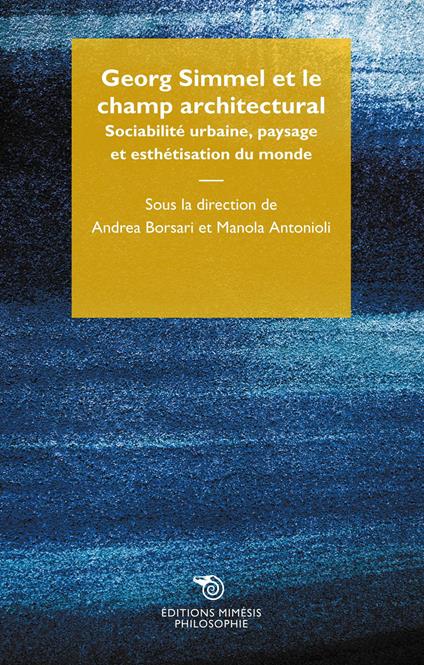 Georg Simmel et le champ architectural
Sociabilité urbaine, paysage et esthétisation du monde

Sous la direction de
Andrea Borsari et Manola Antonioli

ÉDITIONS MIMÉSIS
PHILOSOPHIE